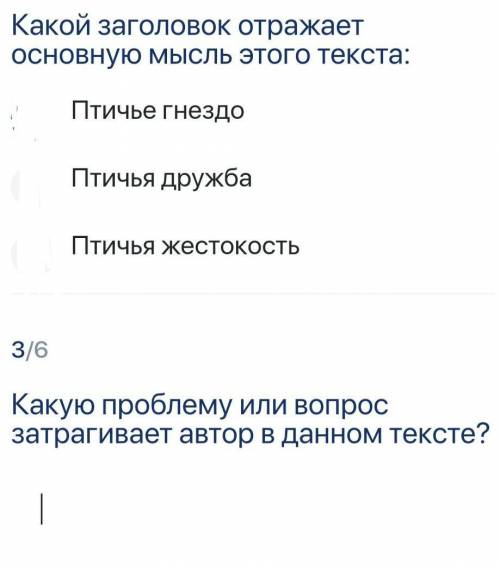 Какой заголовок отражает основную мысль этого текста:

Птичье гнездо

Птичья дружба

Птичья жестокость

3/6

Какую проблему или вопрос затрагивает автор в данном тексте?